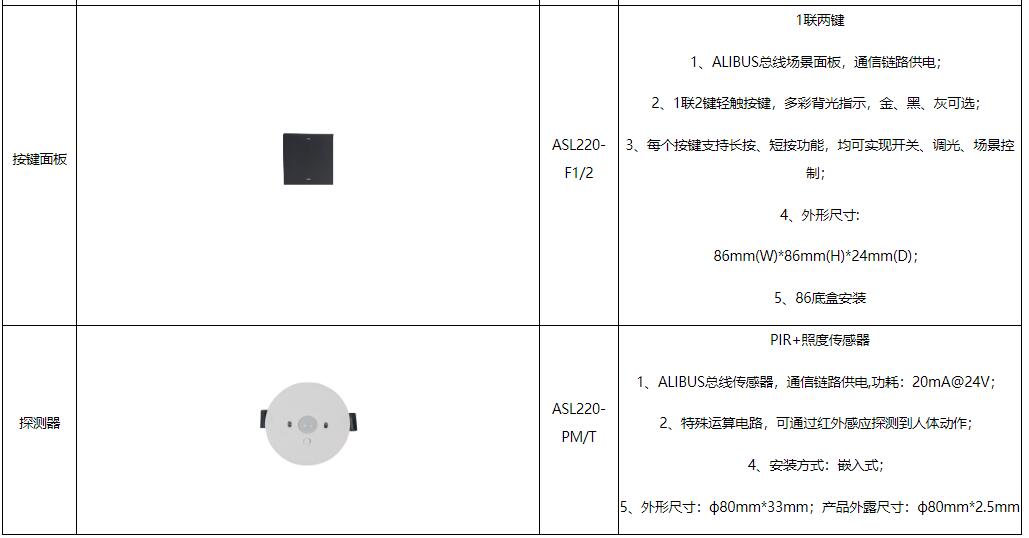 | 按键面板 |  | ASL220-F1/2 | 1联两键 1、ALIBUS总线场景面板，通信链路供电； 2、1联2键轻触按键，多彩背光指示，金、黑、灰可选； 3、每个按键支持长按、短按功能，均可实现开关、调光、场景控制； 4、外形尺寸: 86mm(W)*86mm(H)*24mm(D)； 5、86底盒安装 |
|---|---|---|---|
| 探测器 |  | ASL220-PM/T | PIR+照度传感器 1、ALIBUS总线传感器，通信链路供电,功耗：20mA@24V； 2、特殊运算电路，可通过红外感应探测到人体动作； 4、安装方式：嵌入式； 5、外形尺寸：φ80mm*33mm；产品外露尺寸：φ80mm*2.5mm |